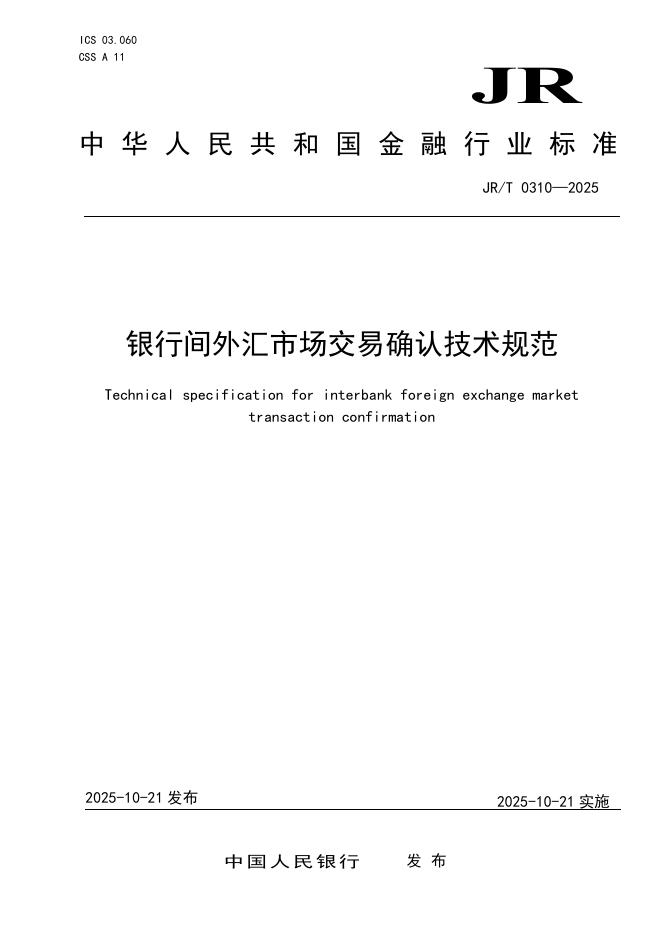 ICS 03.060
CSS A 11

JR

中华人民共和国金融行业标准

JR/T 0310—2025

银行间外汇市场交易确认技术规范

Technical specification for interbank foreign exchange market transaction confirmation

2025-10-21 发布

2025-10-21 实施

中国人民银行　发布